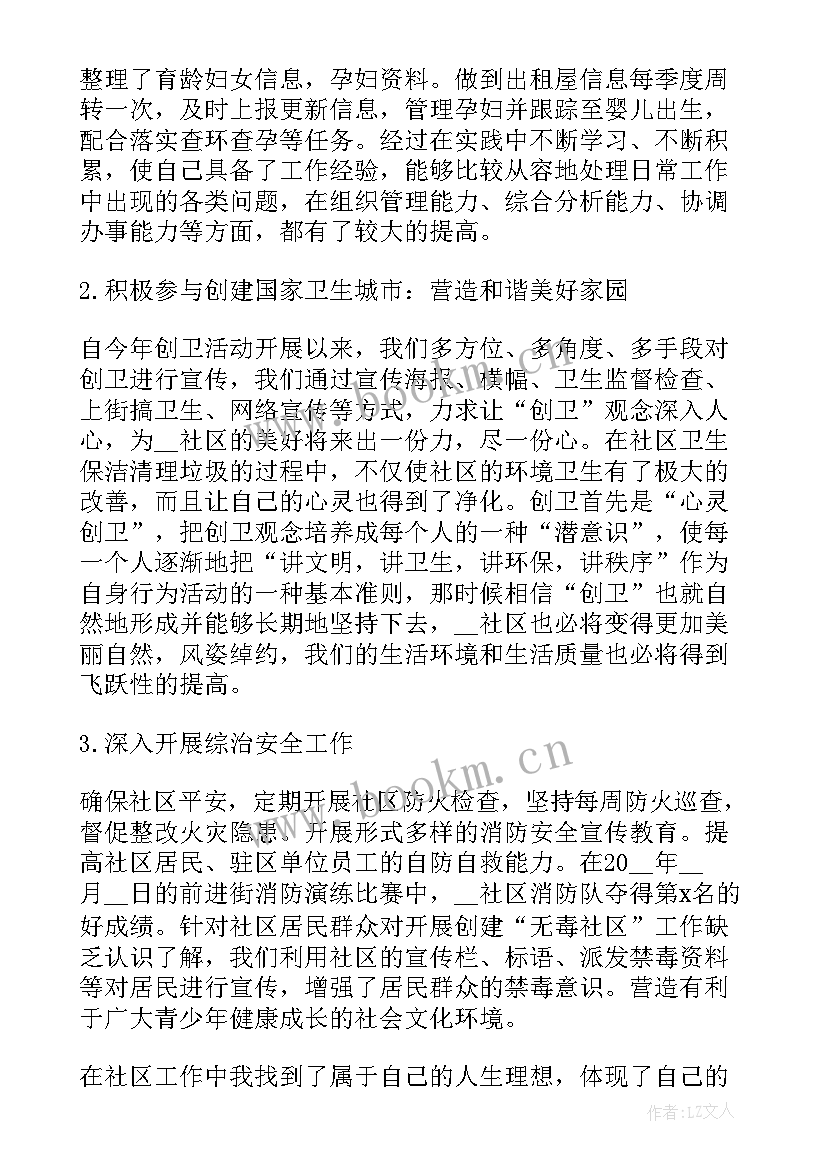 整理了育龄妇女信息，孕妇资料。做到出租屋信息每季度周转一次，及时上报更新信息，管理孕妇并跟踪至婴儿出生，配合落实查环查孕等任务。经过在实践中不断学习、不断积累，使自己具备了工作经验，能够比较从容地处理日常工作中出现的各类问题，在组织管理能力、综合分析能力、协调办事能力等方面，都有了较大的提高。

2.积极参与创建国家卫生城市：营造和谐美好家园

自今年创卫活动开展以来，我们多方位、多角度、多手段对创卫进行宣传，我们通过宣传海报、横幅、卫生监督检查、上街搞卫生、网络宣传等方式，力求让“创卫”观念深入人心，为__社区的美好将来出一份力，尽一份心。在社区卫生保洁清理垃圾的过程中，不仅使社区的环境卫生有了极大的改善，而且让自己的心灵也得到了净化。创卫首先是“心灵创卫”，把创卫观念培养成每个人的一种“潜意识”，使每一个人逐渐地把“讲文明，讲卫生，讲环保，讲秩序”作为自身行为活动的一种基本准则，那时候相信“创卫”也就自然地形成并能够长期地坚持下去，__社区也必将变得更加美丽自然，风姿绰约，我们的生活环境和生活质量也必将得到飞跃性的提高。

3.深入开展综治安全工作

确保社区平安，定期开展社区防火检查，坚持每周防火巡查，督促整改火灾隐患、开展形式多样的消防安全宣传教育。提高社区居民、驻区单位员工的自防自救能力。在20__年__月__日的前进街消防演练比赛中，__社区消防队夺得第x名的好成绩。针对社区居民群众对开展创建“无毒社区”工作缺乏认识了解，我们利用社区的宣传栏、标语、派发禁毒资料等对居民进行宣传，增强了居民群众的禁毒意识。营造有利于广大青少年健康成长的社会文化环境。

在社区工作中我找到了属于自己的人生理想，体现了自己的

www.bookm.cn

作者：LZ文人